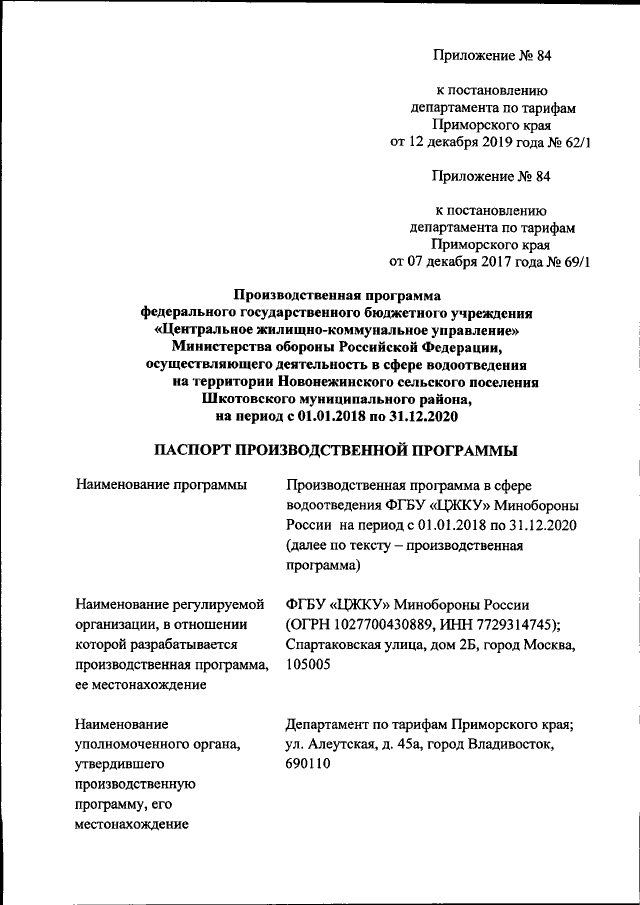 Приложение № 84

к постановлению департамента по тарифам Приморского края от 12 декабря 2019 года № 62/1

Приложение № 84

к постановлению департамента по тарифам Приморского края от 07 декабря 2017 года № 69/1

Производственная программа федерального государственного бюджетного учреждения «Центральное жилищно-коммунальное управление» Министерства обороны Российской Федерации, осуществляющего деятельность в сфере водоотведения на территории Новонежинского сельского поселения Шкотовского муниципального района, на период с 01.01.2018 по 31.12.2020

ПАСПОРТ ПРОИЗВОДСТВЕННОЙ ПРОГРАММЫ

| | |
|---|---|
| Наименование программы | Производственная программа в сфере водоотведения ФГБУ «ЦЖКУ» Минобороны России на период с 01.01.2018 по 31.12.2020 (далее по тексту – производственная программа) |
| Наименование регулируемой организации, в отношении которой разрабатывается производственная программа, ее местонахождение | ФГБУ «ЦЖКУ» Минобороны России (ОГРН 1027700430889, ИНН 7729314745); Спартаковская улица, дом 2Б, город Москва, 105005 |
| Наименование уполномоченного органа, утвердившего производственную программу, его местонахождение | Департамент по тарифам Приморского края; ул. Алеутская, д. 45а, город Владивосток, 690110 |